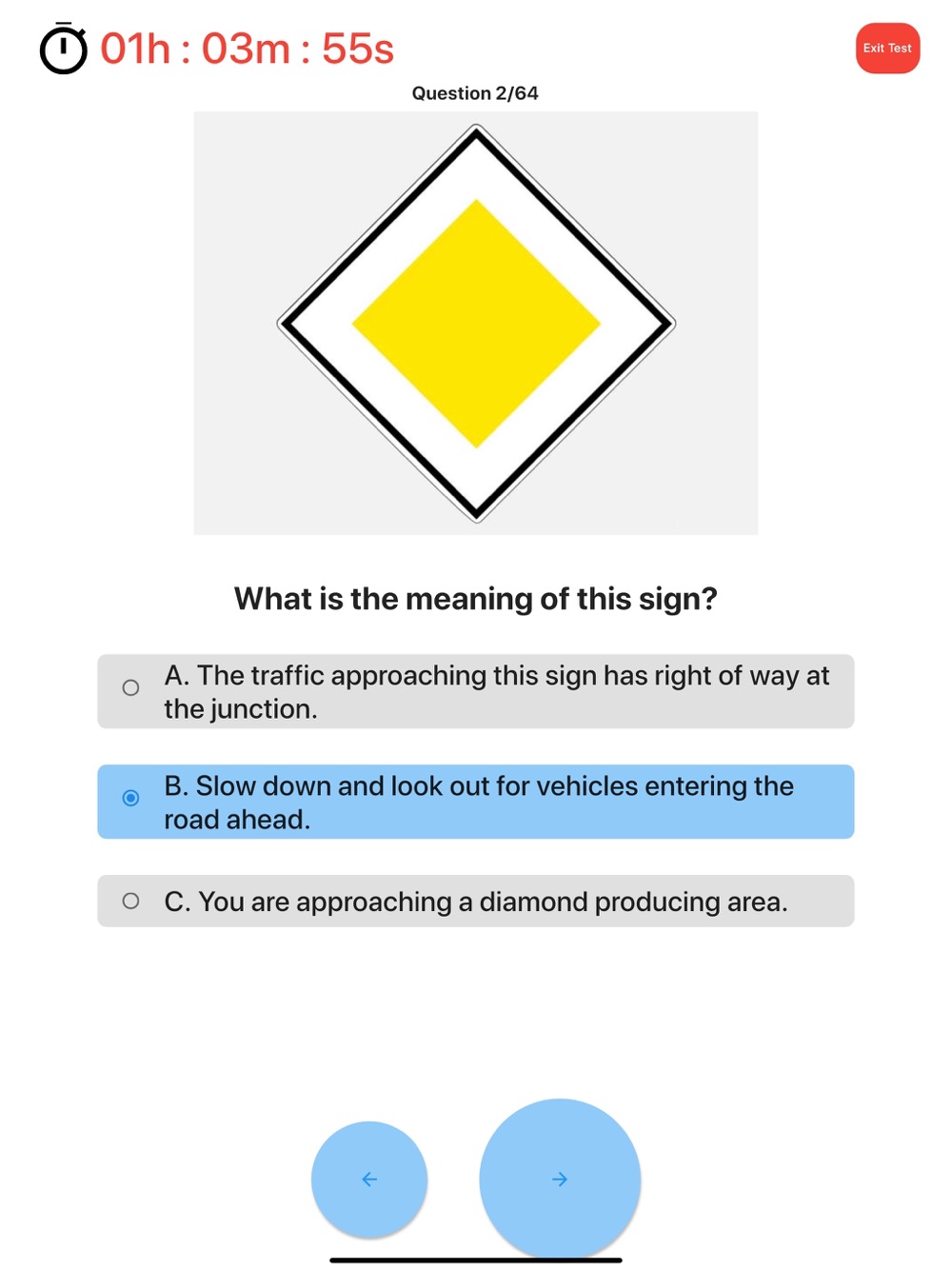 01h : 03m : 55s

Exit Test

Question 2/64

What is the meaning of this sign?

A. The traffic approaching this sign has right of way at the junction.

B. Slow down and look out for vehicles entering the road ahead.

C. You are approaching a diamond producing area.

←

→